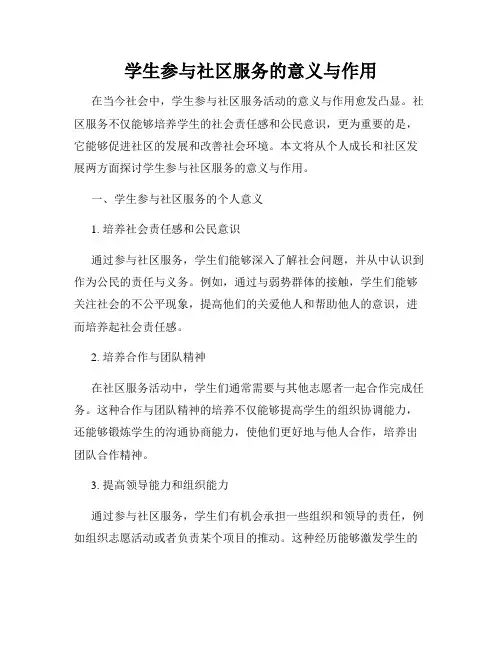 学生参与社区服务的意义与作用

在当今社会中，学生参与社区服务活动的意义与作用愈发凸显。社区服务不仅能够培养学生的社会责任感和公民意识，更为重要的是，它能够促进社区的发展和改善社会环境。本文将从个人成长和社区发展两方面探讨学生参与社区服务的意义与作用。

一、学生参与社区服务的个人意义

1. 培养社会责任感和公民意识

通过参与社区服务，学生们能够深入了解社会问题，并从中认识到作为公民的责任与义务。例如，通过与弱势群体的接触，学生们能够关注社会的不公平现象，提高他们的关爱他人和帮助他人的意识，进而培养起社会责任感。

2. 培养合作与团队精神

在社区服务活动中，学生们通常需要与其他志愿者一起合作完成任务。这种合作与团队精神的培养不仅能够提高学生的组织协调能力，还能够锻炼学生的沟通协商能力，使他们更好地与他人合作，培养出团队合作精神。

3. 提高领导能力和组织能力

通过参与社区服务，学生们有机会承担一些组织和领导的责任，例如组织志愿活动或者负责某个项目的推动。这种经历能够激发学生的